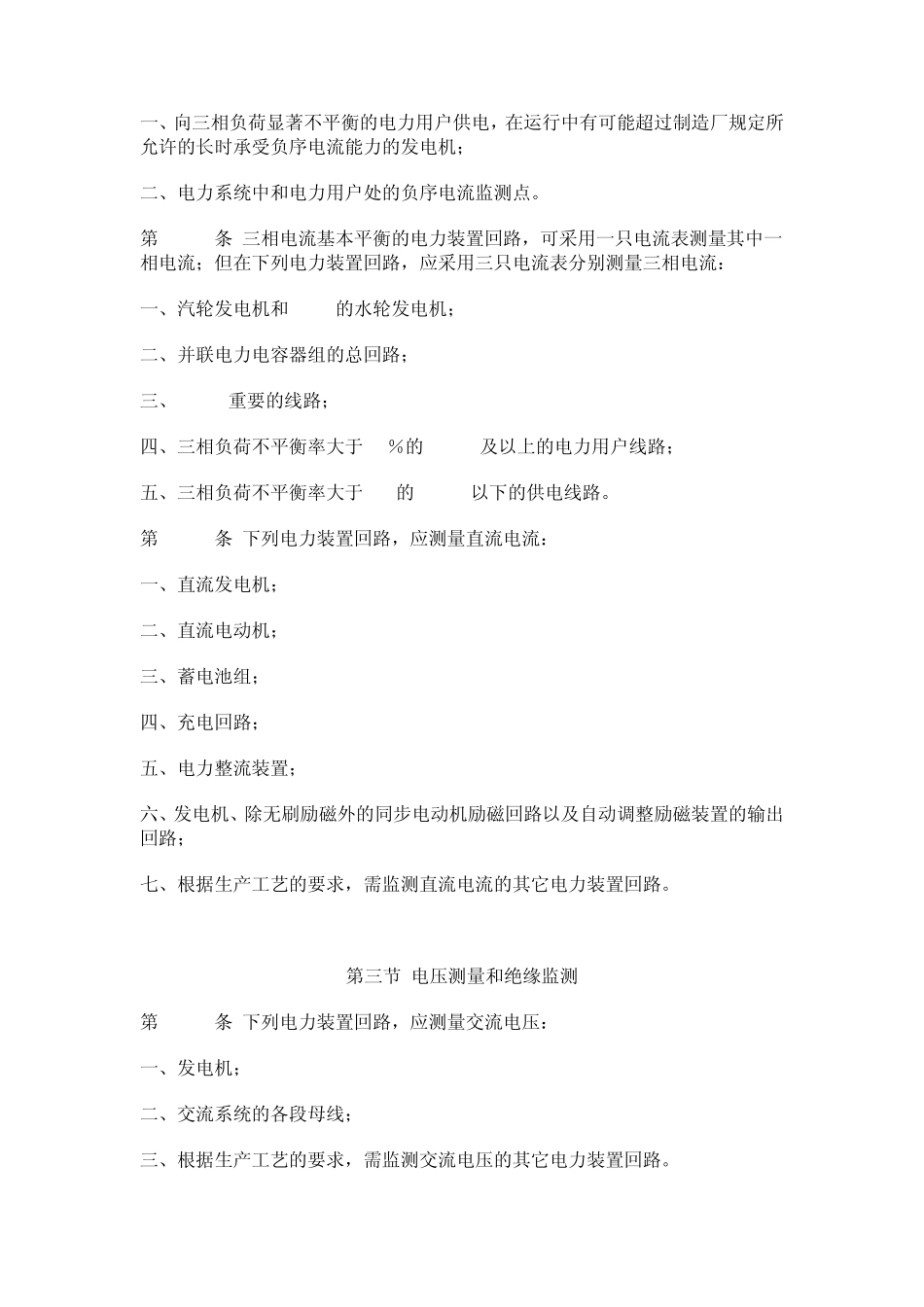 一、向三相负荷显著不平衡的电力用户供电，在运行中有可能超过制造厂规定所允许的长时承受负序电流能力的发电机；

二、电力系统中和电力用户处的负序电流监测点。

第 条 三相电流基本平衡的电力装置回路，可采用一只电流表测量其中一相电流；但在下列电力装置回路，应采用三只电流表分别测量三相电流：

一、汽轮发电机和 的水轮发电机；

二、并联电力电容器组的总回路；

三、 重要的线路；

四、三相负荷不平衡率大于 %的 及以上的电力用户线路；

五、三相负荷不平衡率大于 的 以下的供电线路。

第 条 下列电力装置回路，应测量直流电流：

一、直流发电机；

二、直流电动机；

三、蓄电池组；

四、充电回路；

五、电力整流装置；

六、发电机、除无刷励磁外的同步电动机励磁回路以及自动调整励磁装置的输出回路；

七、根据生产工艺的要求，需监测直流电流的其它电力装置回路。

第三节 电压测量和绝缘监测

第 条 下列电力装置回路，应测量交流电压：

一、发电机；

二、交流系统的各段母线；

三、根据生产工艺的要求，需监测交流电压的其它电力装置回路。